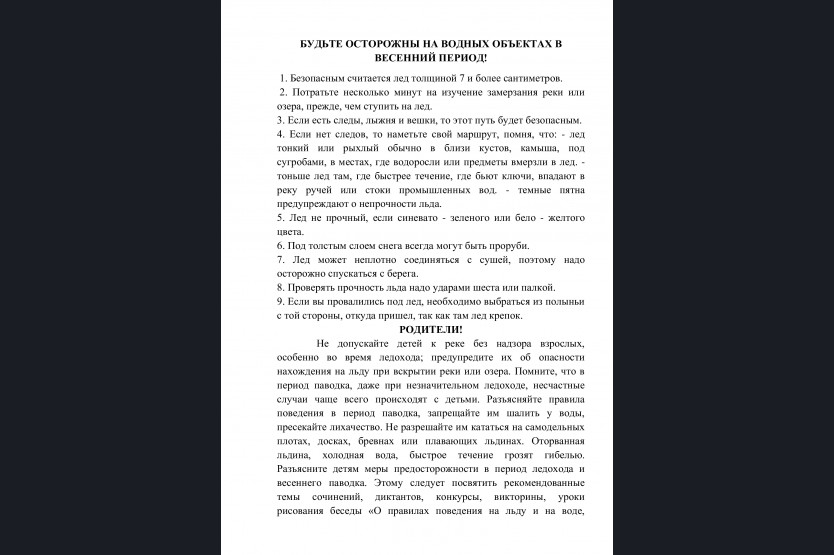 БУДЬТЕ ОСТОРОЖНЫ НА ВОДНЫХ ОБЪЕКТАХ В ВЕСЕННИЙ ПЕРИОД!

1. Безопасным считается лед толщиной 7 и более сантиметров.
2. Потратьте несколько минут на изучение замерзания реки или озера, прежде, чем ступить на лед.
3. Если есть следы, лыжня и вешки, то этот путь будет безопасным.
4. Если нет следов, то наметьте свой маршрут, помня, что: - лед тонкий или рыхлый обычно в близи кустов, камыша, под сугробами, в местах, где водоросли или предметы вмерзли в лед. - тоньше лед там, где быстрее течение, где бьют ключи, впадают в реку ручей или стоки промышленных вод. - темные пятна предупреждают о непрочности льда.
5. Лед не прочный, если синевато - зеленого или бело - желтого цвета.
6. Под толстым слоем снега всегда могут быть проруби.
7. Лед может неплотно соединяться с сушей, поэтому надо осторожно спускаться с берега.
8. Проверять прочность льда надо ударами шеста или палкой.
9. Если вы провалились под лед, необходимо выбраться из полыньи с той стороны, откуда пришел, так как там лед крепок.

РОДИТЕЛИ!

Не допускайте детей к реке без надзора взрослых, особенно во время ледохода; предупредите их об опасности нахождения на льду при вскрытии реки или озера. Помните, что в период паводка, даже при незначительном ледоходе, несчастные случаи чаще всего происходят с детьми. Разъясняйте правила поведения в период паводка, запрещайте им шалить у воды, пресекайте лихачество. Не разрешайте им кататься на самодельных плотах, досках, бревнах или плавающих льдинах. Оторванная льдина, холодная вода, быстрое течение грозят гибелью. Разъясните детям меры предосторожности в период ледохода и весеннего паводка. Этому следует посвятить рекомендованные темы сочинений, диктантов, конкурсы, викторины, уроки рисования беседы «О правилах поведения на льду и на воде,